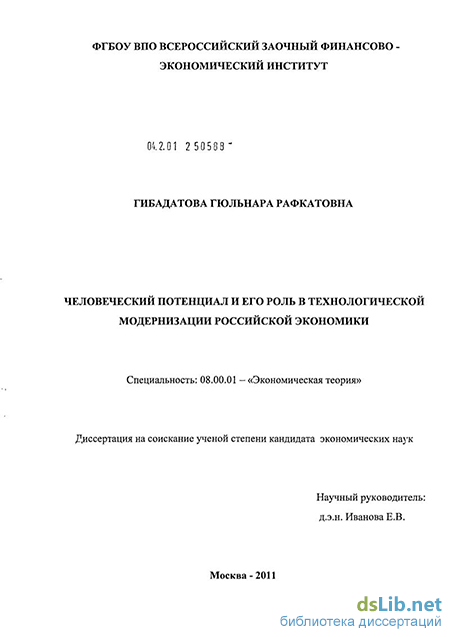 ФГБОУ ВПО ВСЕРОССИЙСКИЙ ЗАОЧНЫЙ ФИНАНСОВО - ЭКОНОМИЧЕСКИЙ ИНСТИТУТ

04.2.01 2 50588 -

ГИБАДАТОВА ГЮЛЬНАРА РАФКАТОВНА

ЧЕЛОВЕЧЕСКИЙ ПОТЕНЦИАЛ И ЕГО РОЛЬ В ТЕХНОЛОГИЧЕСКОЙ МОДЕРНИЗАЦИИ РОССИЙСКОЙ ЭКОНОМИКИ

Специальность: 08.00.01 – «Экономическая теория»

Диссертация на соискание ученой степени кандидата экономических наук

Научный руководитель:
д.э.н. Иванова Е.В.

Москва - 2011

dsLib.net
библиотека диссертаций